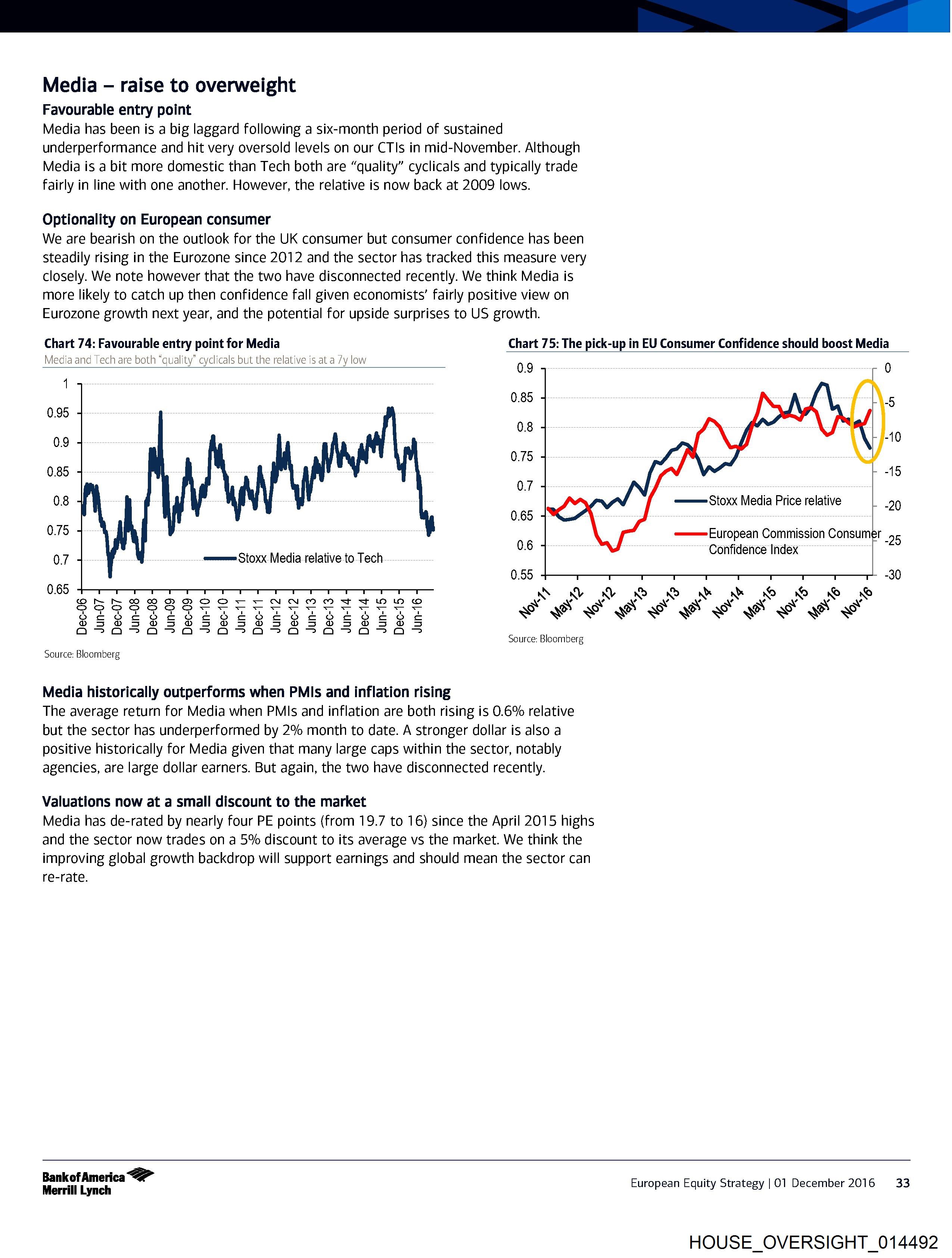 Media – raise to overweight

Favourable entry point

Media has been is a big laggard following a six-month period of sustained underperformance and hit very oversold levels on our CTIs in mid-November. Although Media is a bit more domestic than Tech both are "quality" cyclicals and typically trade fairly in line with one another. However, the relative is now back at 2009 lows.

Optionality on European consumer

We are bearish on the outlook for the UK consumer but consumer confidence has been steadily rising in the Eurozone since 2012 and the sector has tracked this measure very closely. We note however that the two have disconnected recently. We think Media is more likely to catch up then confidence fall given economists' fairly positive view on Eurozone growth next year, and the potential for upside surprises to US growth.

Chart 74: Favourable entry point for Media

Media and Tech are both "quality" cyclicals but the relative is at a 7y low

1
0.95
0.9
0.85
0.8
0.75
0.7
0.65

Stoxx Media relative to Tech

Dec-06 Jun-07 Dec-07 Jun-08 Dec-08 Jun-09 Dec-09 Jun-10 Dec-10 Jun-11 Dec-11 Jun-12 Dec-12 Jun-13 Dec-13 Jun-14 Dec-14 Jun-15 Dec-15 Jun-16

Source: Bloomberg

Chart 75: The pick-up in EU Consumer Confidence should boost Media

0.9
0.85
0.8
0.75
0.7
0.65
0.6
0.55

0
-5
-10
-15
-20
-25
-30

Stoxx Media Price relative

European Commission Consumer Confidence Index

Nov-11 May-12 Nov-12 May-13 Nov-13 May-14 Nov-14 May-15 Nov-15 May-16 Nov-16

Source: Bloomberg

Media historically outperforms when PMIs and inflation rising

The average return for Media when PMIs and inflation are both rising is 0.6% relative but the sector has underperformed by 2% month to date. A stronger dollar is also a positive historically for Media given that many large caps within the sector, notably agencies, are large dollar earners. But again, the two have disconnected recently.

Valuations now at a small discount to the market

Media has de-rated by nearly four PE points (from 19.7 to 16) since the April 2015 highs and the sector now trades on a 5% discount to its average vs the market. We think the improving global growth backdrop will support earnings and should mean the sector can re-rate.

Bank of America Merrill Lynch

European Equity Strategy | 01 December 2016 33

HOUSE_OVERSIGHT_014492